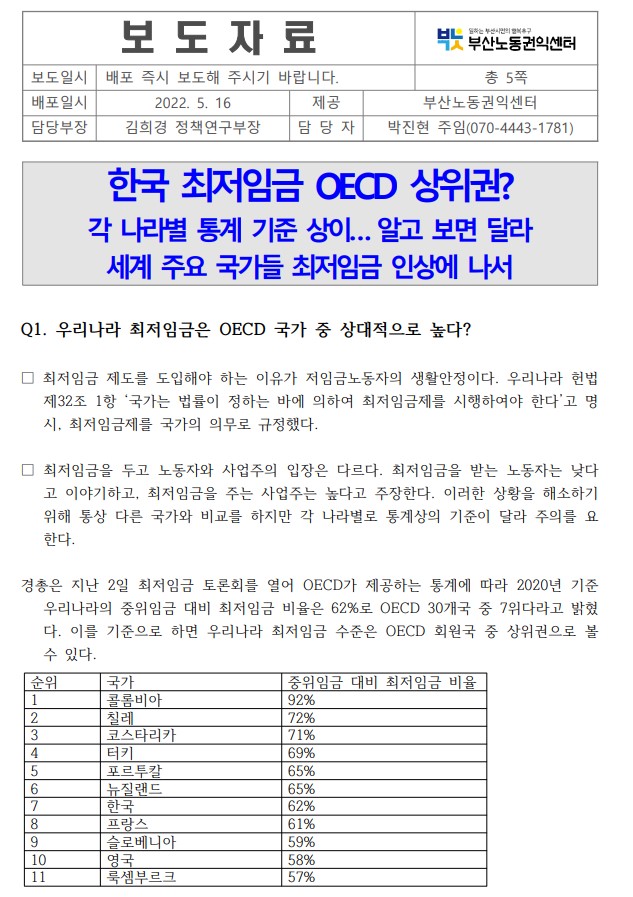 보 도 자 료

일하는 부산시민의 행복추구
부산노동권익센터

| 보도일시 | 배포 즉시 보도해 주시기 바랍니다. | | 총 5쪽 |
|---|---|---|---|
| 배포일시 | 2022. 5. 16 | 제공 | 부산노동권익센터 |
| 담당부장 | 김희경 정책연구부장 | 담 당 자 | 박진현 주임(070-4443-1781) |

한국 최저임금 OECD 상위권?
각 나라별 통계 기준 상이... 알고 보면 달라
세계 주요 국가들 최저임금 인상에 나서

Q1. 우리나라 최저임금은 OECD 국가 중 상대적으로 높다?

□ 최저임금 제도를 도입해야 하는 이유가 저임금노동자의 생활안정이다. 우리나라 헌법 제32조 1항 '국가는 법률이 정하는 바에 의하여 최저임금제를 시행하여야 한다'고 명시, 최저임금제를 국가의 의무로 규정했다.

□ 최저임금을 두고 노동자와 사업주의 입장은 다르다. 최저임금을 받는 노동자는 낮다고 이야기하고, 최저임금을 주는 사업주는 높다고 주장한다. 이러한 상황을 해소하기 위해 통상 다른 국가와 비교를 하지만 각 나라별로 통계상의 기준이 달라 주의를 요한다.

경총은 지난 2일 최저임금 토론회를 열어 OECD가 제공하는 통계에 따라 2020년 기준 우리나라의 중위임금 대비 최저임금 비율은 62%로 OECD 30개국 중 7위다라고 밝혔다. 이를 기준으로 하면 우리나라 최저임금 수준은 OECD 회원국 중 상위권으로 볼 수 있다.

| 순위 | 국가 | 중위임금 대비 최저임금 비율 |
|---|---|---|
| 1 | 콜롬비아 | 92% |
| 2 | 칠레 | 72% |
| 3 | 코스타리카 | 71% |
| 4 | 터키 | 69% |
| 5 | 포르투칼 | 65% |
| 6 | 뉴질랜드 | 65% |
| 7 | 한국 | 62% |
| 8 | 프랑스 | 61% |
| 9 | 슬로베니아 | 59% |
| 10 | 영국 | 58% |
| 11 | 룩셈부르크 | 57% |